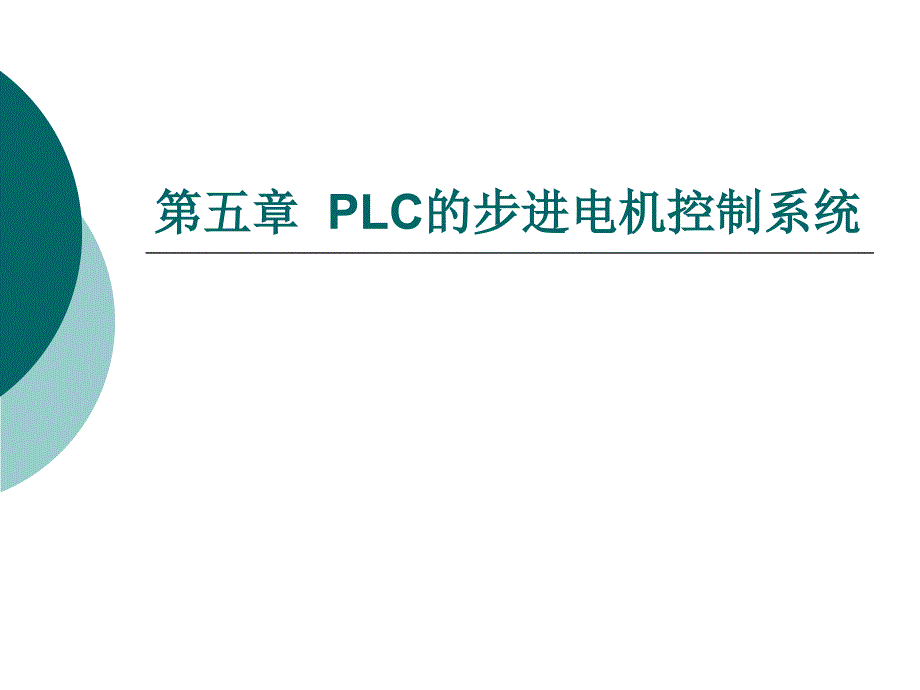 第五章 PLC的步进电机控制系统